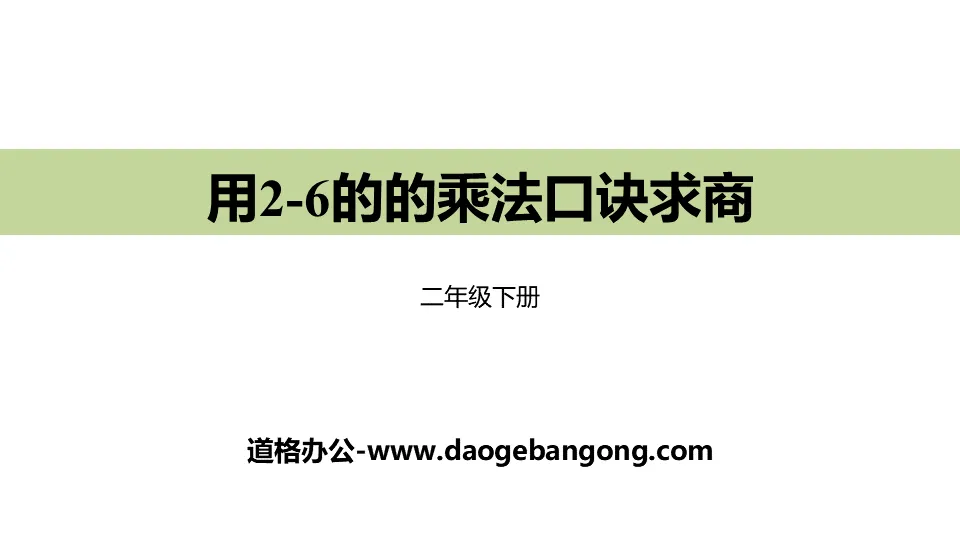 用2-6的的乘法口诀求商

二年级下册

道格办公-www.daogebangong.com